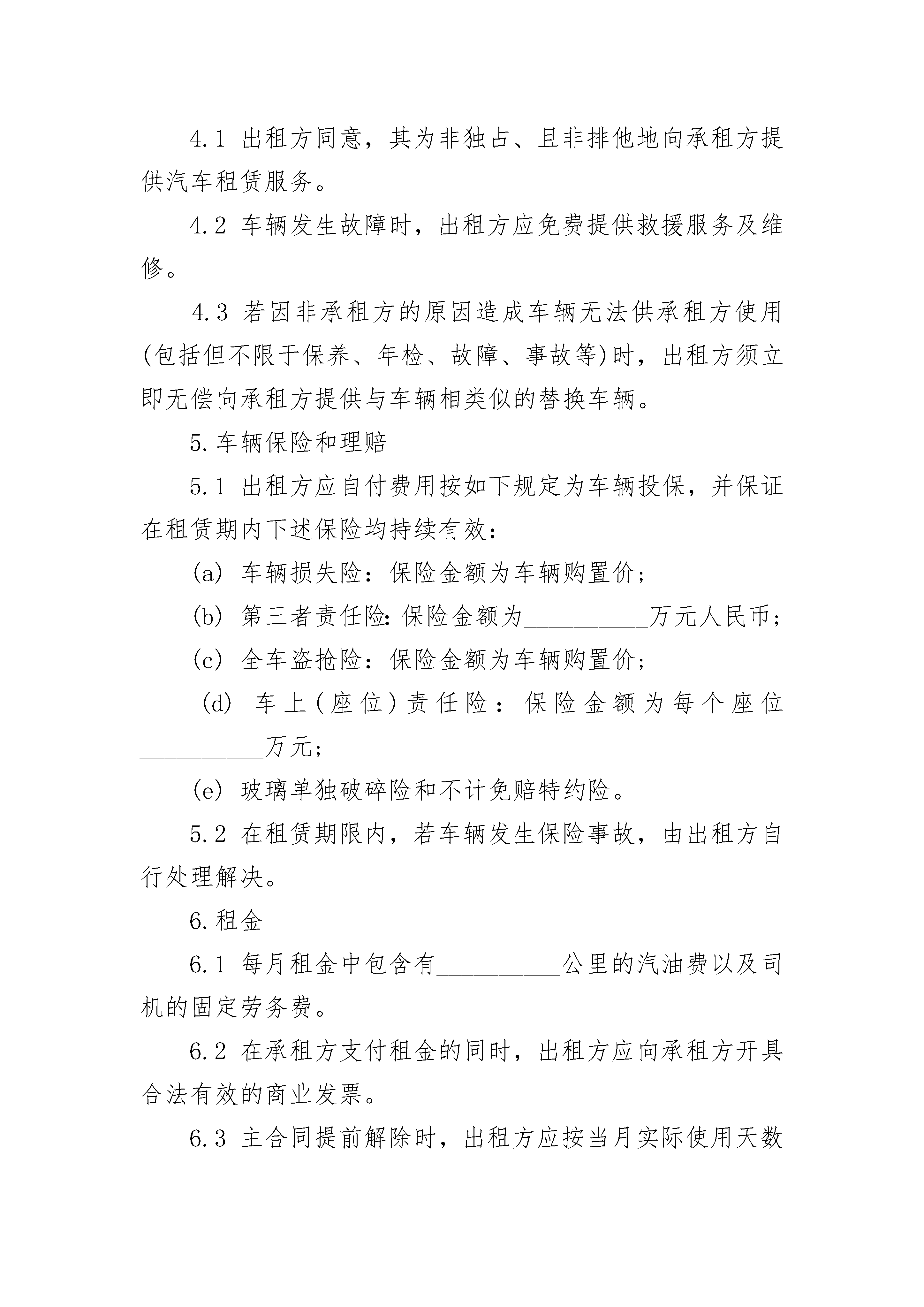 4.1 出租方同意，其为非独占、且非排他地向承租方提供汽车租赁服务。

4.2 车辆发生故障时，出租方应免费提供救援服务及维修。

4.3 若因非承租方的原因造成车辆无法供承租方使用(包括但不限于保养、年检、故障、事故等)时，出租方须立即无偿向承租方提供与车辆相类似的替换车辆。

5.车辆保险和理赔

5.1 出租方应自付费用按如下规定为车辆投保，并保证在租赁期内下述保险均持续有效：

(a) 车辆损失险：保险金额为车辆购置价；

(b) 第三者责任险:保险金额为__________万元人民币；

(c) 全车盗抢险：保险金额为车辆购置价；

(d) 车上(座位)责任险：保险金额为每个座位__________万元；

(e) 玻璃单独破碎险和不计免赔特约险。

5.2 在租赁期限内，若车辆发生保险事故，由出租方自行处理解决。

6.租金

6.1 每月租金中包含有__________公里的汽油费以及司机的固定劳务费。

6.2 在承租方支付租金的同时，出租方应向承租方开具合法有效的商业发票。

6.3 主合同提前解除时，出租方应按当月实际使用天数